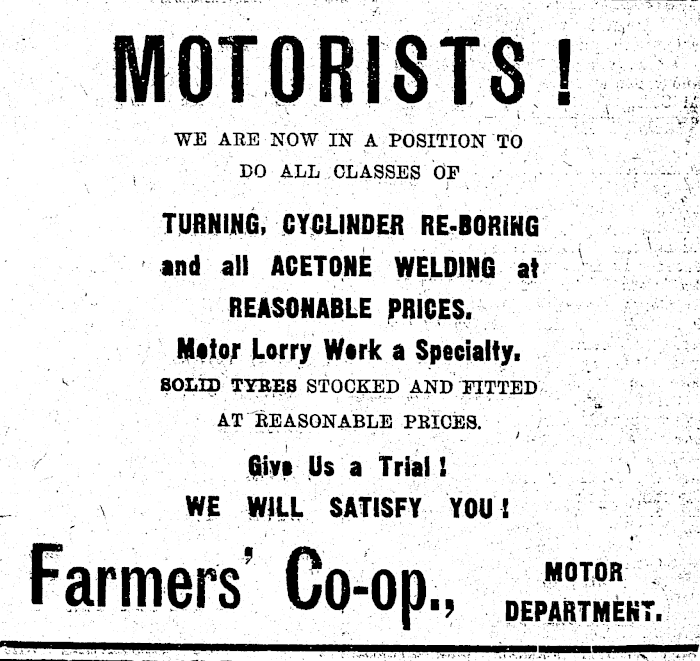 MOTORISTS!

WE ARE NOW IN A POSITION TO DO ALL CLASSES OF

TURNING, CYCLINDER RE-BORING and all ACETONE WELDING at REASONABLE PRICES.

Motor Lorry Work a Specialty.

SOLID TYRES STOCKED AND FITTED AT REASONABLE PRICES.

Give Us a Trial!

WE WILL SATISFY YOU!

Farmers' Co-op., MOTOR DEPARTMENT.